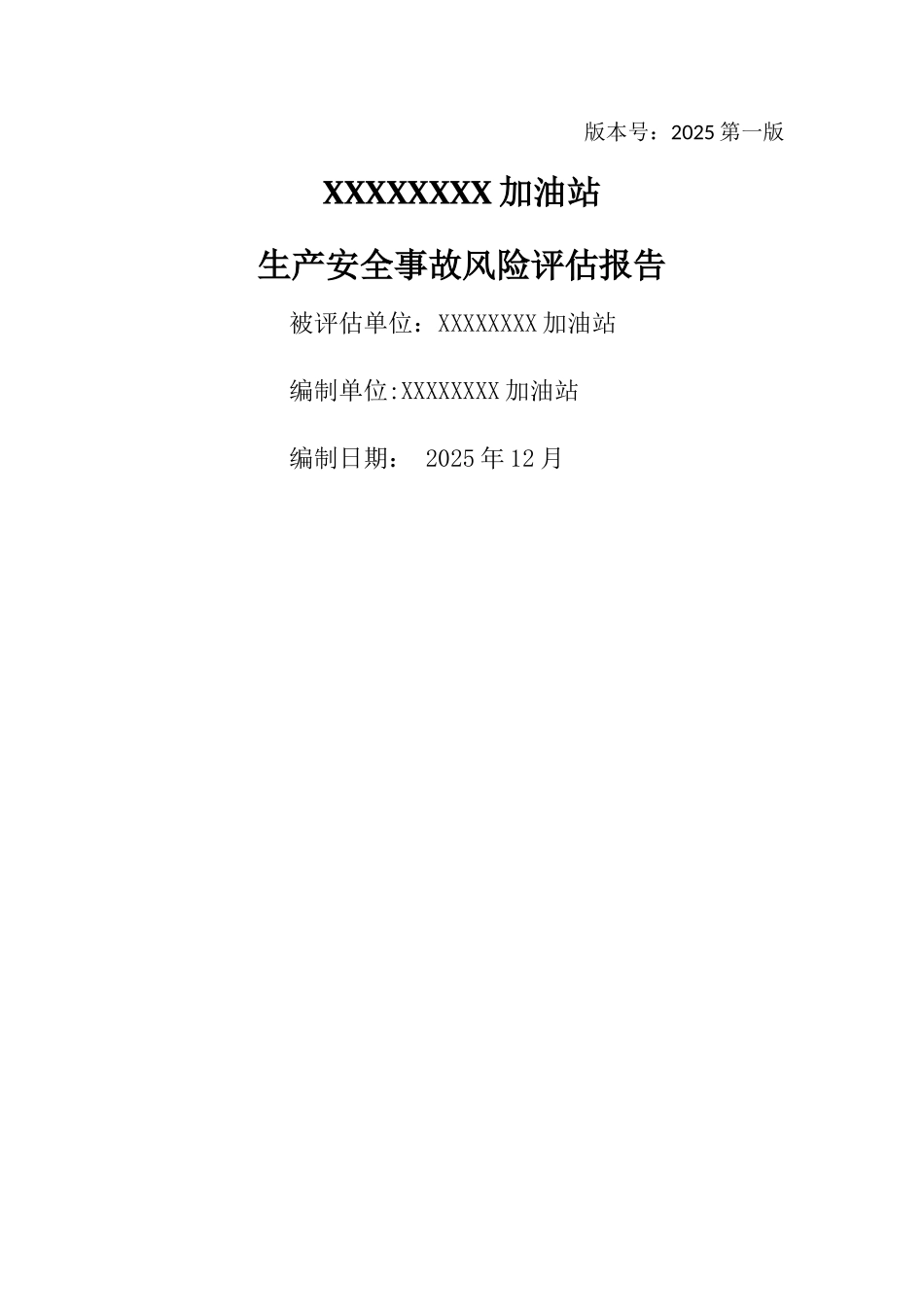 版本号：2025 第一版

XXXXXXXX 加油站

生产安全事故风险评估报告

被评估单位：XXXXXXXX 加油站

编制单位:XXXXXXXX 加油站

编制日期： 2025 年 12 月